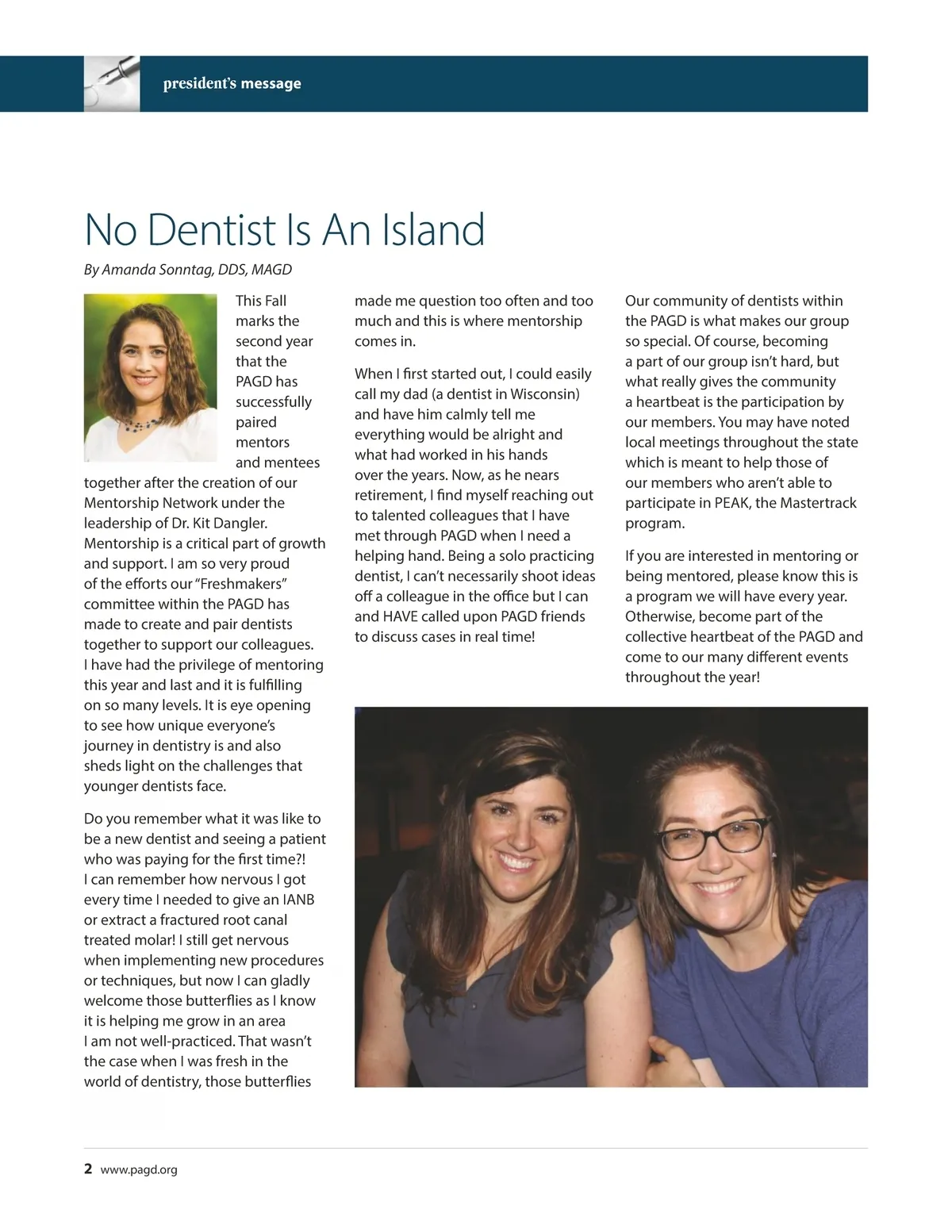 president's message

No Dentist Is An Island

By Amanda Sonntag, DDS, MAGD

This Fall marks the second year that the PAGD has successfully paired mentors and mentees together after the creation of our Mentorship Network under the leadership of Dr. Kit Dangler. Mentorship is a critical part of growth and support. I am so very proud of the efforts our "Freshmakers" committee within the PAGD has made to create and pair dentists together to support our colleagues. I have had the privilege of mentoring this year and last and it is fulfilling on so many levels. It is eye opening to see how unique everyone's journey in dentistry is and also sheds light on the challenges that younger dentists face.

Do you remember what it was like to be a new dentist and seeing a patient who was paying for the first time?! I can remember how nervous I got every time I needed to give an IANB or extract a fractured root canal treated molar! I still get nervous when implementing new procedures or techniques, but now I can gladly welcome those butterflies as I know it is helping me grow in an area I am not well-practiced. That wasn't the case when I was fresh in the world of dentistry, those butterflies made me question too often and too much and this is where mentorship comes in.

When I first started out, I could easily call my dad (a dentist in Wisconsin) and have him calmly tell me everything would be alright and what had worked in his hands over the years. Now, as he nears retirement, I find myself reaching out to talented colleagues that I have met through PAGD when I need a helping hand. Being a solo practicing dentist, I can't necessarily shoot ideas off a colleague in the office but I can and HAVE called upon PAGD friends to discuss cases in real time!

Our community of dentists within the PAGD is what makes our group so special. Of course, becoming a part of our group isn't hard, but what really gives the community a heartbeat is the participation by our members. You may have noted local meetings throughout the state which is meant to help those of our members who aren't able to participate in PEAK, the Mastertrack program.

If you are interested in mentoring or being mentored, please know this is a program we will have every year. Otherwise, become part of the collective heartbeat of the PAGD and come to our many different events throughout the year!

2 www.pagd.org